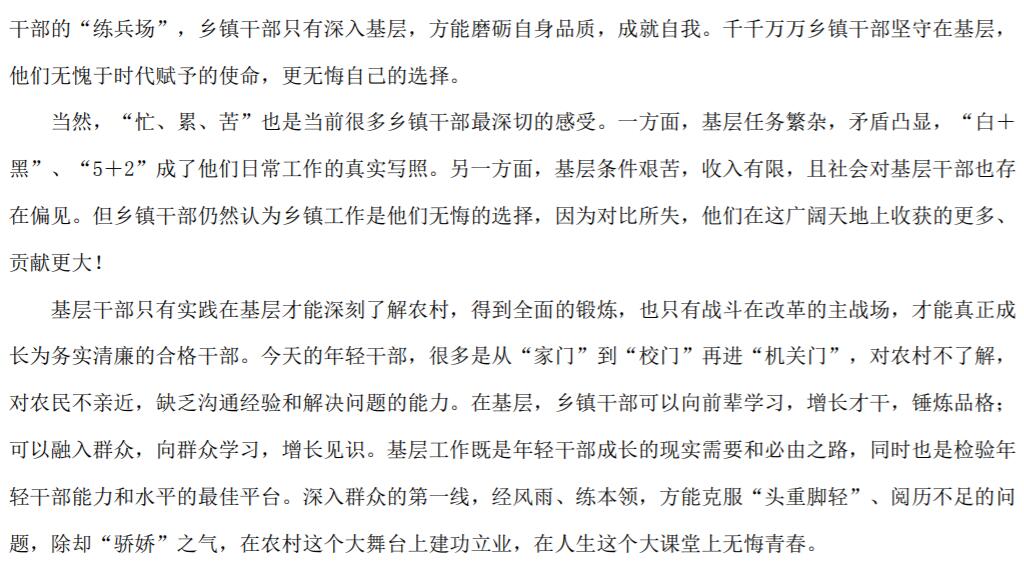 干部的“练兵场”，乡镇干部只有深入基层，方能磨砺自身品质，成就自我。千千万万乡镇干部坚守在基层，他们无愧于时代赋予的使命，更无悔自己的选择。

当然，“忙、累、苦”也是当前很多乡镇干部最深切的感受。一方面，基层任务繁杂，矛盾凸显，“白+黑”、“5+2”成了他们日常工作的真实写照。另一方面，基层条件艰苦，收入有限，且社会对基层干部也存在偏见。但乡镇干部仍然认为乡镇工作是他们无悔的选择，因为对比所失，他们在这广阔天地上收获的更多、贡献更大！

基层干部只有实践在基层才能深刻了解农村，得到全面的锻炼，也只有战斗在改革的主战场，才能真正成长为务实清廉的合格干部。今天的年轻干部，很多是从“家门”到“校门”再进“机关门”，对农村不了解，对农民不亲近，缺乏沟通经验和解决问题的能力。在基层，乡镇干部可以向前辈学习，增长才干，锤炼品格；可以融入群众，向群众学习，增长见识。基层工作既是年轻干部成长的现实需要和必由之路，同时也是检验年轻干部能力和水平的最佳平台。深入群众的第一线，经风雨、练本领，方能克服“头重脚轻”、阅历不足的问题，除却“骄娇”之气，在农村这个大舞台上建功立业，在人生这个大课堂上无悔青春。